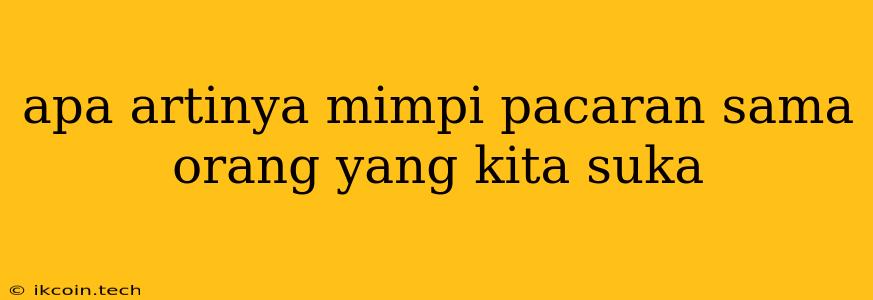 apa artinya mimpi pacaran sama orang yang kita suka

© ikcoin.tech